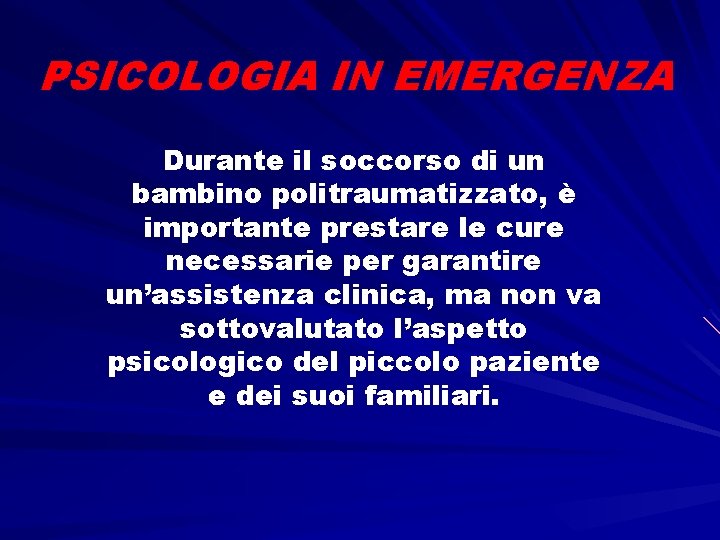 PSICOLOGIA IN EMERGENZA

Durante il soccorso di un bambino politraumatizzato, è importante prestare le cure necessarie per garantire un'assistenza clinica, ma non va sottovalutato l'aspetto psicologico del piccolo paziente e dei suoi familiari.